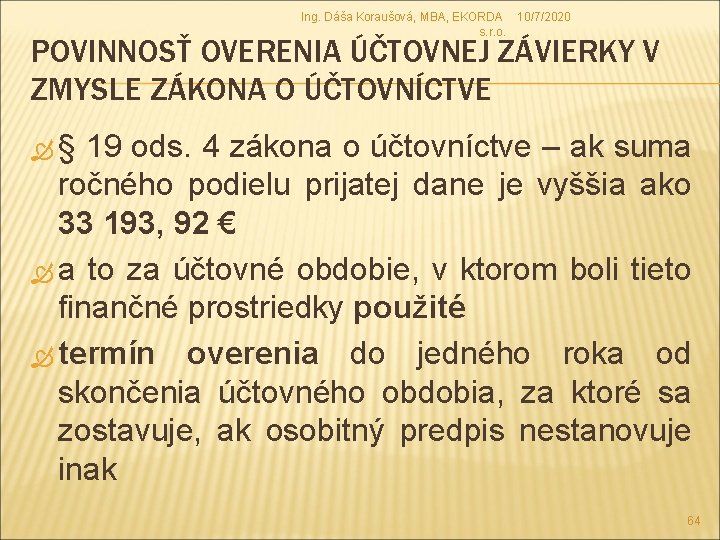 Ing. Dáša Koraušová, MBA, EKORDA s.r.o.

10/7/2020

POVINNOSŤ OVERENIA ÚČTOVNEJ ZÁVIERKY V ZMYSLE ZÁKONA O ÚČTOVNÍCTVE

§ 19 ods. 4 zákona o účtovníctve – ak suma ročného podielu prijatej dane je vyššia ako 33 193, 92 €

a to za účtovné obdobie, v ktorom boli tieto finančné prostriedky použité

termín overenia do jedného roka od skončenia účtovného obdobia, za ktoré sa zostavuje, ak osobitný predpis nestanovuje inak

64